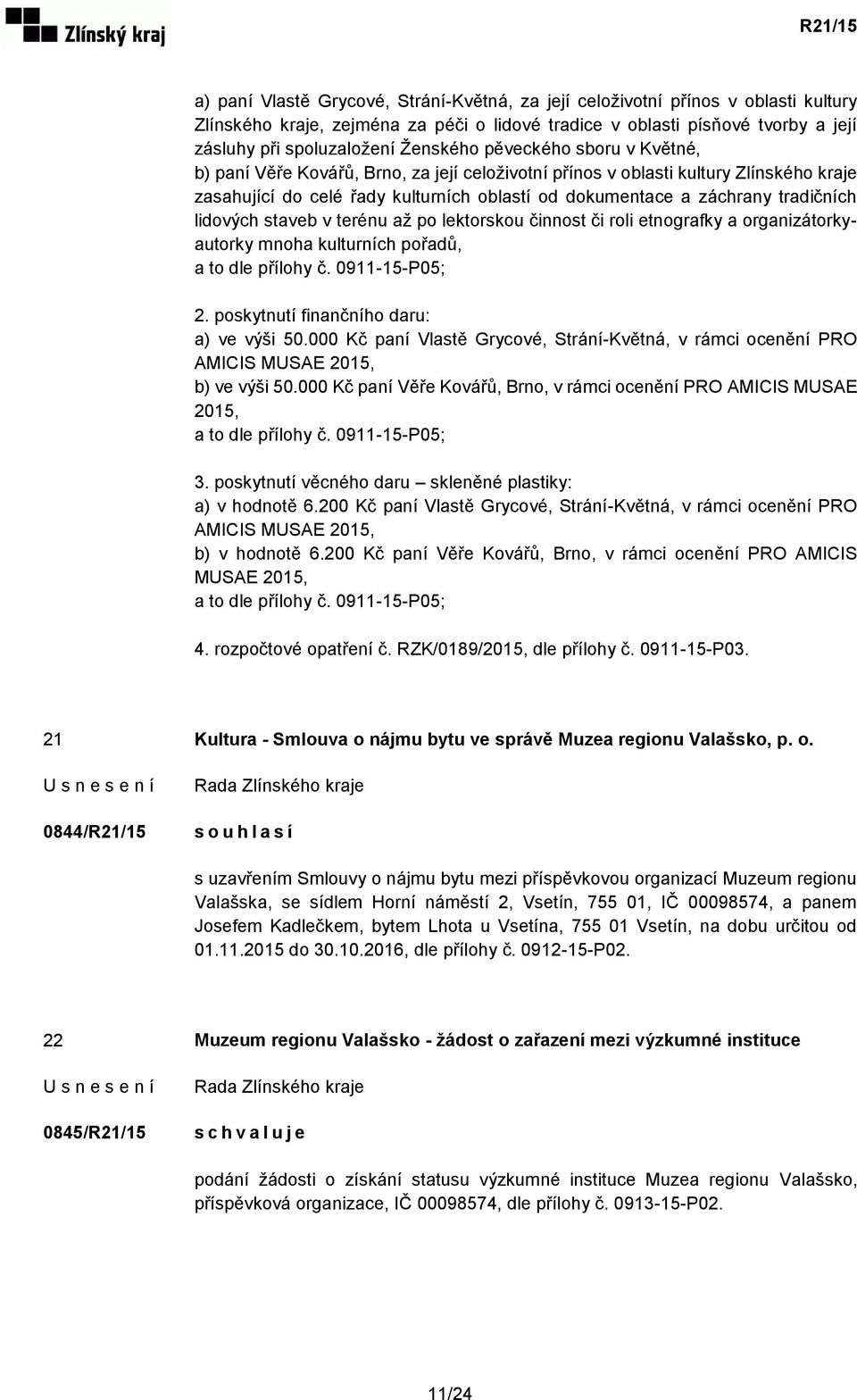 Zlínský kraj

R21/15

a) paní Vlastě Grycové, Strání-Květná, za její celoživotní přínos v oblasti kultury Zlínského kraje, zejména za péči o lidové tradice v oblasti písňové tvorby a její zásluhy při spoluzaložení Ženského pěveckého sboru v Květné,
b) paní Věře Kovářů, Brno, za její celoživotní přínos v oblasti kultury Zlínského kraje zasahující do celé řady kulturních oblastí od dokumentace a záchrany tradičních lidových staveb v terénu až po lektorskou činnost či roli etnografky a organizátorky-autorky mnoha kulturních pořadů,
a to dle přílohy č. 0911-15-P05;

2. poskytnutí finančního daru:
a) ve výši 50.000 Kč paní Vlastě Grycové, Strání-Květná, v rámci ocenění PRO AMICIS MUSAE 2015,
b) ve výši 50.000 Kč paní Věře Kovářů, Brno, v rámci ocenění PRO AMICIS MUSAE 2015,
a to dle přílohy č. 0911-15-P05;

3. poskytnutí věcného daru – skleněné plastiky:
a) v hodnotě 6.200 Kč paní Vlastě Grycové, Strání-Květná, v rámci ocenění PRO AMICIS MUSAE 2015,
b) v hodnotě 6.200 Kč paní Věře Kovářů, Brno, v rámci ocenění PRO AMICIS MUSAE 2015,
a to dle přílohy č. 0911-15-P05;

4. rozpočtové opatření č. RZK/0189/2015, dle přílohy č. 0911-15-P03.

21 Kultura - Smlouva o nájmu bytu ve správě Muzea regionu Valašsko, p. o.

U s n e s e n í Rada Zlínského kraje

0844/R21/15 s o u h l a s í

s uzavřením Smlouvy o nájmu bytu mezi příspěvkovou organizací Muzeum regionu Valašska, se sídlem Horní náměstí 2, Vsetín, 755 01, IČ 00098574, a panem Josefem Kadlečkem, bytem Lhota u Vsetína, 755 01 Vsetín, na dobu určitou od 01.11.2015 do 30.10.2016, dle přílohy č. 0912-15-P02.

22 Muzeum regionu Valašsko - žádost o zařazení mezi výzkumné instituce

U s n e s e n í Rada Zlínského kraje

0845/R21/15 s c h v a l u j e

podání žádosti o získání statusu výzkumné instituce Muzea regionu Valašsko, příspěvková organizace, IČ 00098574, dle přílohy č. 0913-15-P02.

11/24